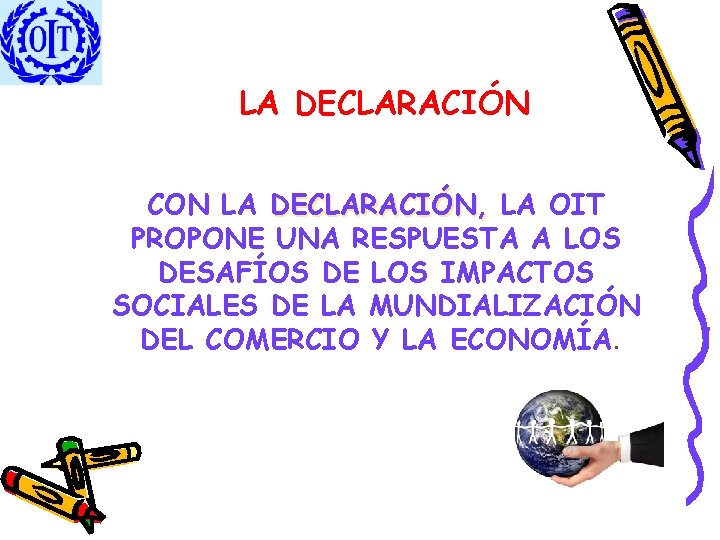 OIT

LA DECLARACIÓN

CON LA DECLARACIÓN, LA OIT PROPONE UNA RESPUESTA A LOS DESAFÍOS DE LOS IMPACTOS SOCIALES DE LA MUNDIALIZACIÓN DEL COMERCIO Y LA ECONOMÍA.